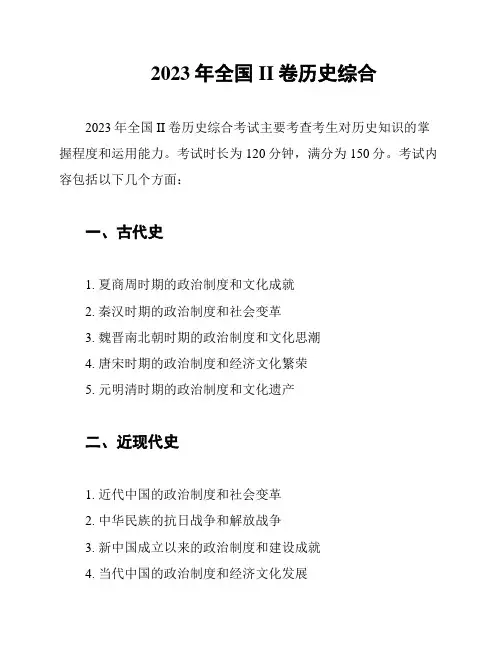 2023 年全国 II 卷历史综合

2023 年全国 II 卷历史综合考试主要考查考生对历史知识的掌握程度和运用能力。考试时长为 120 分钟，满分为 150 分。考试内容包括以下几个方面：

一、古代史

1. 夏商周时期的政治制度和文化成就
2. 秦汉时期的政治制度和社会变革
3. 魏晋南北朝时期的政治制度和文化思潮
4. 唐宋时期的政治制度和经济文化繁荣
5. 元明清时期的政治制度和文化遗产

二、近现代史

1. 近代中国的政治制度和社会变革
2. 中华民族的抗日战争和解放战争
3. 新中国成立以来的政治制度和建设成就
4. 当代中国的政治制度和经济文化发展